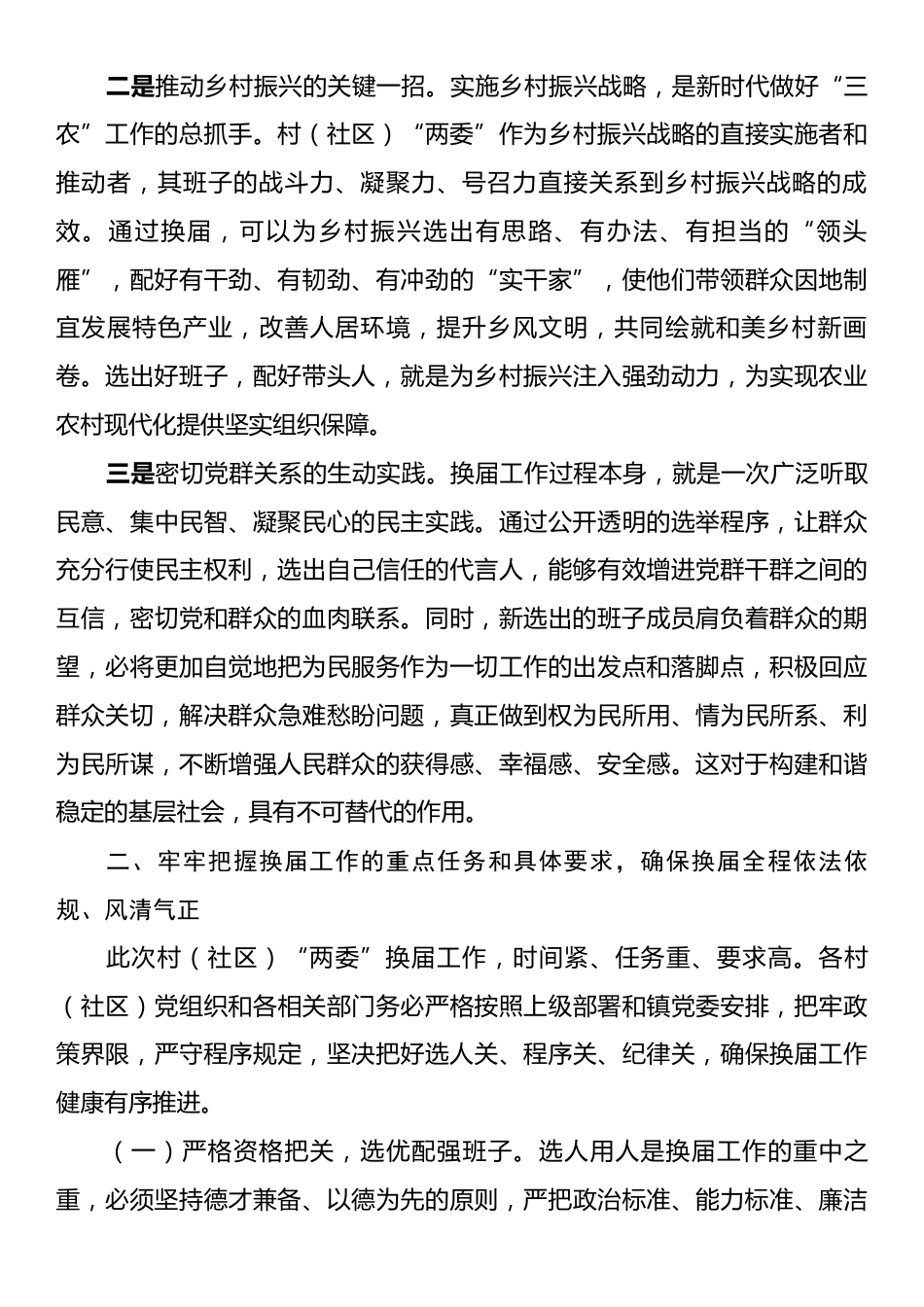 二是推动乡村振兴的关键一招。实施乡村振兴战略，是新时代做好“三农”工作的总抓手。村（社区）“两委”作为乡村振兴战略的直接实施者和推动者，其班子的战斗力、凝聚力、号召力直接关系到乡村振兴战略的成效。通过换届，可以为乡村振兴选出有思路、有办法、有担当的“领头雁”，配好有干劲、有韧劲、有冲劲的“实干家”，使他们带领群众因地制宜发展特色产业，改善人居环境，提升乡风文明，共同绘就和美乡村新画卷。选出好班子，配好带头人，就是为乡村振兴注入强劲动力，为实现农业农村现代化提供坚实组织保障。

三是密切党群关系的生动实践。换届工作过程本身，就是一次广泛听取民意、集中民智、凝聚民心的民主实践。通过公开透明的选举程序，让群众充分行使民主权利，选出自己信任的代言人，能够有效增进党群干群之间的互信，密切党和群众的血肉联系。同时，新选出的班子成员肩负着群众的期望，必将更加自觉地把为民服务作为一切工作的出发点和落脚点，积极回应群众关切，解决群众急难愁盼问题，真正做到权为民所用、情为民所系、利为民所谋，不断增强人民群众的获得感、幸福感、安全感。这对于构建和谐稳定的基层社会，具有不可替代的作用。

二、牢牢把握换届工作的重点任务和具体要求，确保换届全程依法依规、风清气正

此次村（社区）“两委”换届工作，时间紧、任务重、要求高。各村（社区）党组织和各相关部门务必严格按照上级部署和镇党委安排，把牢政策界限，严守程序规定，坚决把好选人关、程序关、纪律关，确保换届工作健康有序推进。

（一）严格资格把关，选优配强班子。选人用人是换届工作的重中之重，必须坚持德才兼备、以德为先的原则，严把政治标准、能力标准、廉洁